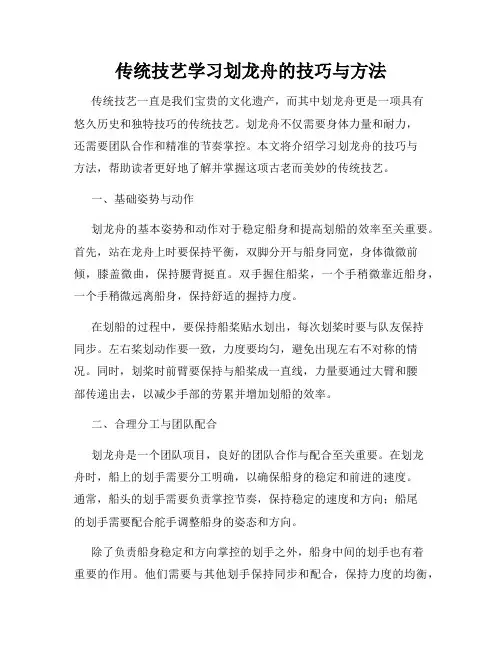 传统技艺学习划龙舟的技巧与方法

传统技艺一直是我们宝贵的文化遗产，而其中划龙舟更是一项具有悠久历史和独特技巧的传统技艺。划龙舟不仅需要身体力量和耐力，还需要团队合作和精准的节奏掌控。本文将介绍学习划龙舟的技巧与方法，帮助读者更好地了解并掌握这项古老而美妙的传统技艺。

一、基础姿势与动作

划龙舟的基本姿势和动作对于稳定船身和提高划船的效率至关重要。首先，站在龙舟上时要保持平衡，双脚分开与船身同宽，身体微微前倾，膝盖微曲，保持腰背挺直。双手握住船桨，一个手稍微靠近船身，一个手稍微远离船身，保持舒适的握持力度。

在划船的过程中，要保持船桨贴水划出，每次划桨时要与队友保持同步。左右桨划动作要一致，力度要均匀，避免出现左右不对称的情况。同时，划桨时前臂要保持与船桨成一直线，力量要通过大臂和腰部传递出去，以减少手部的劳累并增加划船的效率。

二、合理分工与团队配合

划龙舟是一个团队项目，良好的团队合作与配合至关重要。在划龙舟时，船上的划手需要分工明确，以确保船身的稳定和前进的速度。通常，船头的划手需要负责掌控节奏，保持稳定的速度和方向；船尾的划手需要配合舵手调整船身的姿态和方向。

除了负责船身稳定和方向掌控的划手之外，船身中间的划手也有着重要的作用。他们需要与其他划手保持同步和配合，保持力度的均衡，